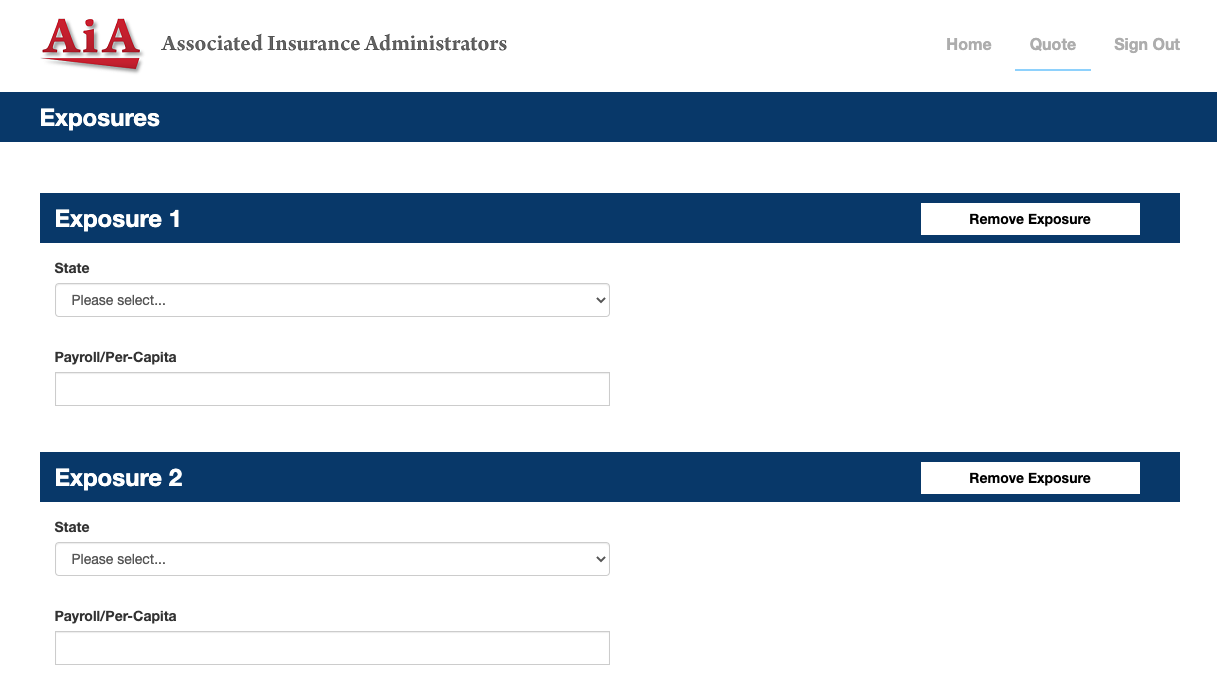 AiA Associated Insurance Administrators

Home Quote Sign Out

Exposures

Exposure 1

Remove Exposure

State

Please select...

Payroll/Per-Capita

Exposure 2

Remove Exposure

State

Please select...

Payroll/Per-Capita